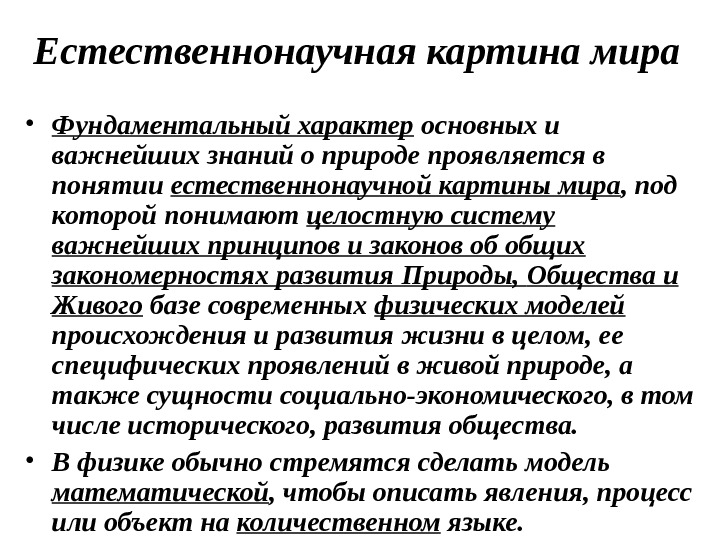 Естественнонаучная картина мира

• Фундаментальный характер основных и важнейших знаний о природе проявляется в понятии естественнонаучной картины мира, под которой понимают целостную систему важнейших принципов и законов об общих закономерностях развития Природы, Общества и Живого базе современных физических моделей происхождения и развития жизни в целом, ее специфических проявлений в живой природе, а также сущности социально-экономического, в том числе исторического, развития общества.

• В физике обычно стремятся сделать модель математической, чтобы описать явления, процесс или объект на количественном языке.